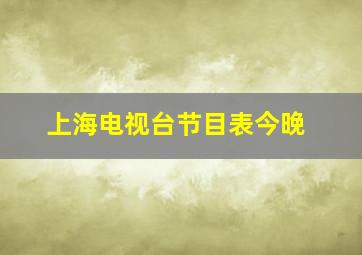 上海电视台节目表今晚